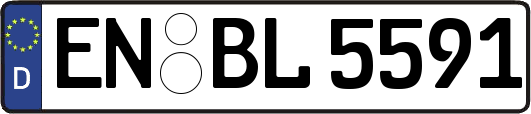 D
EN BL 5591